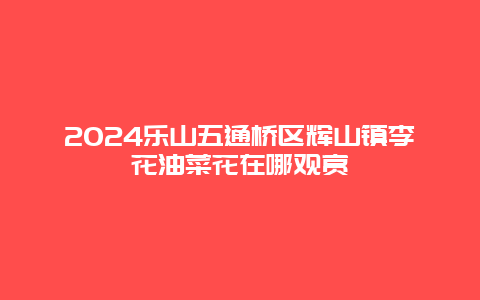 2024乐山五通桥区辉山镇李花油菜花在哪观赏